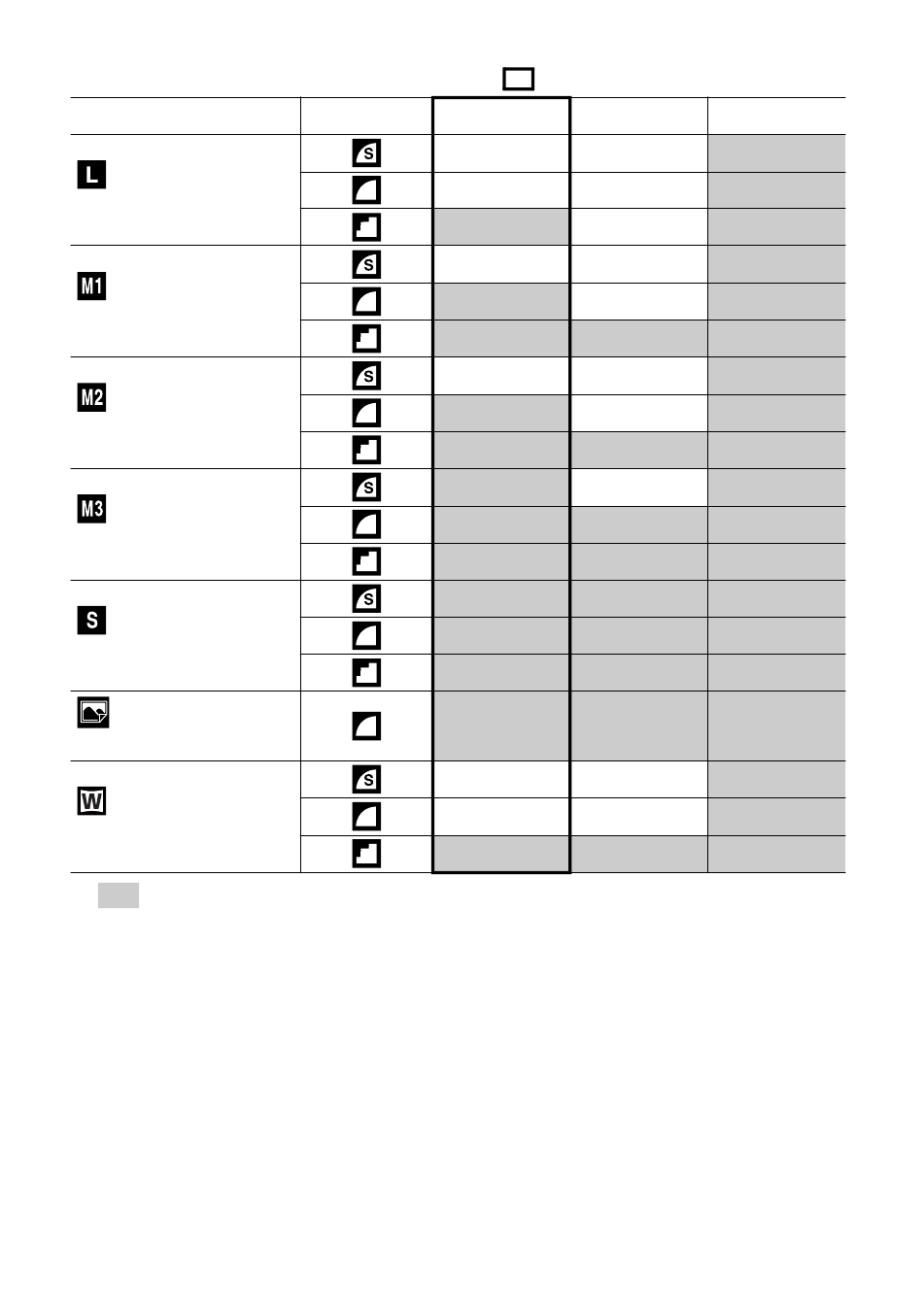 | | | | | |
|---|---|---|---|---|
| L | S | | | |
| | | | | |
| | | | | |
| M1 | S | | | |
| | | | | |
| | | | | |
| M2 | S | | | |
| | | | | |
| | | | | |
| M3 | S | | | |
| | | | | |
| | | | | |
| S | S | | | |
| | | | | |
| | | | | |
| | | | | |
| W | S | | | |
| | | | | |
| | | | | |